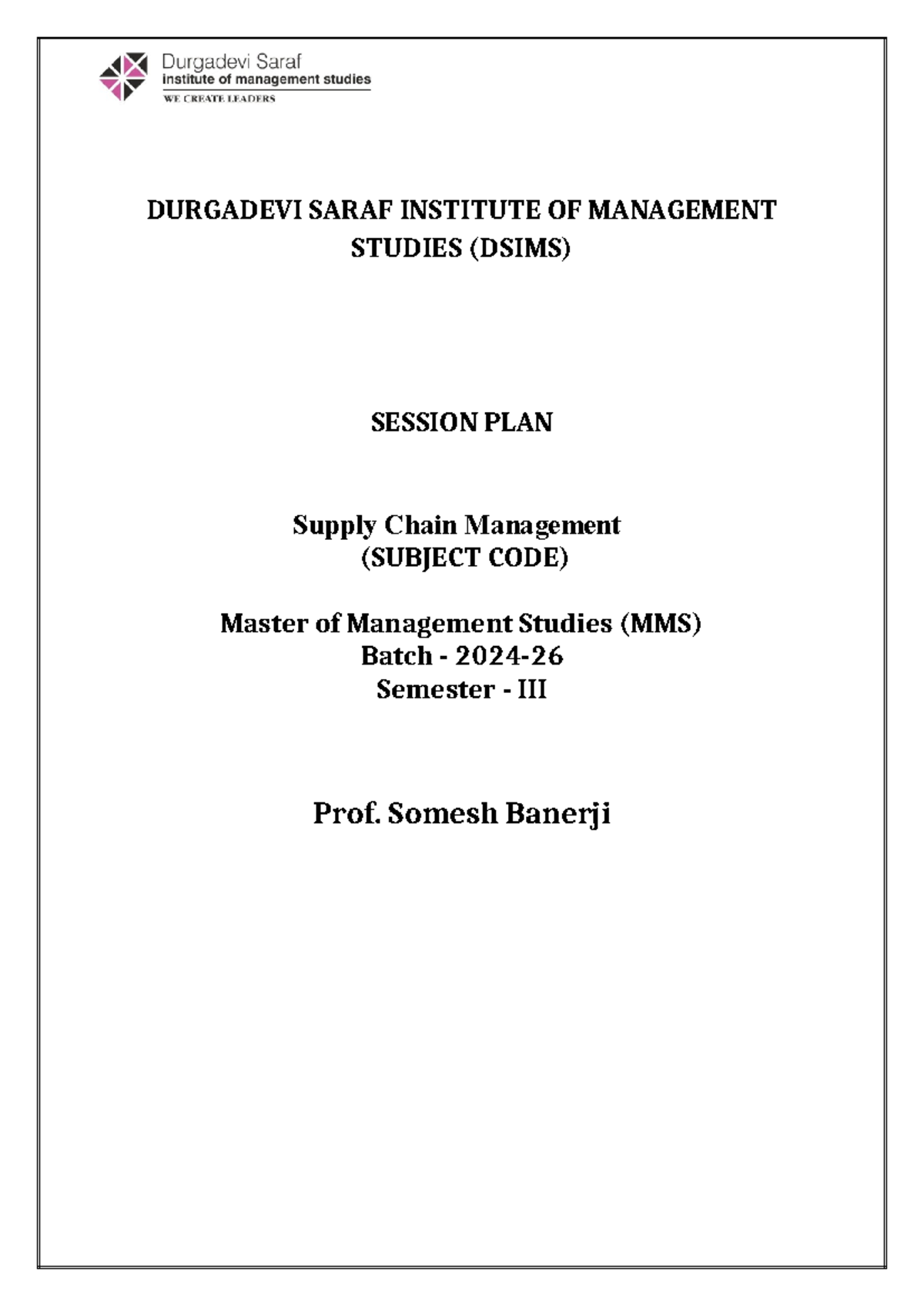 Durgadevi Saraf
institute of management studies
WE CREATE LEADERS

DURGADEVI SARAF INSTITUTE OF MANAGEMENT STUDIES (DSIMS)

SESSION PLAN

Supply Chain Management
(SUBJECT CODE)

Master of Management Studies (MMS)
Batch - 2024-26
Semester - III

Prof. Somesh Banerji